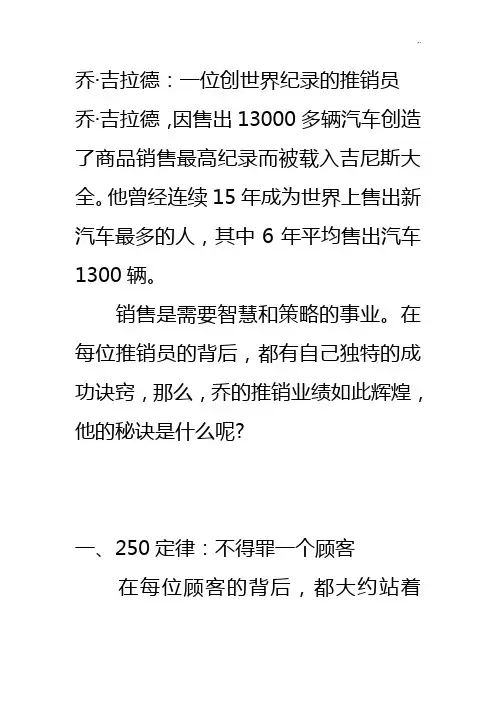 乔·吉拉德：一位创世界纪录的推销员

乔·吉拉德，因售出13000多辆汽车创造了商品销售最高纪录而被载入吉尼斯大全。他曾经连续15年成为世界上售出新汽车最多的人，其中6年平均售出汽车1300辆。

销售是需要智慧和策略的事业。在每位推销员的背后，都有自己独特的成功诀窍，那么，乔的推销业绩如此辉煌，他的秘诀是什么呢?

一、250定律：不得罪一个顾客

在每位顾客的背后，都大约站着